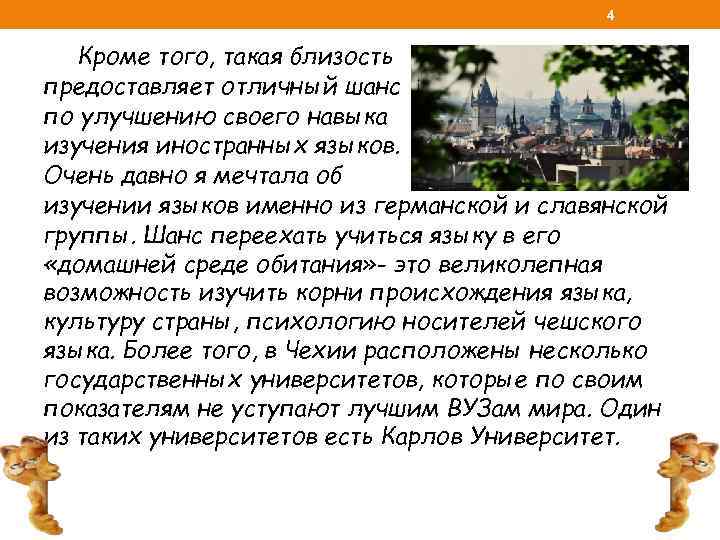 4

Кроме того, такая близость предоставляет отличный шанс по улучшению своего навыка изучения иностранных языков. Очень давно я мечтала об изучении языков именно из германской и славянской группы. Шанс переехать учиться языку в его «домашней среде обитания»- это великолепная возможность изучить корни происхождения языка, культуру страны, психологию носителей чешского языка. Более того, в Чехии расположены несколько государственных университетов, которые по своим показателям не уступают лучшим ВУЗам мира. Один из таких университетов есть Карлов Университет.